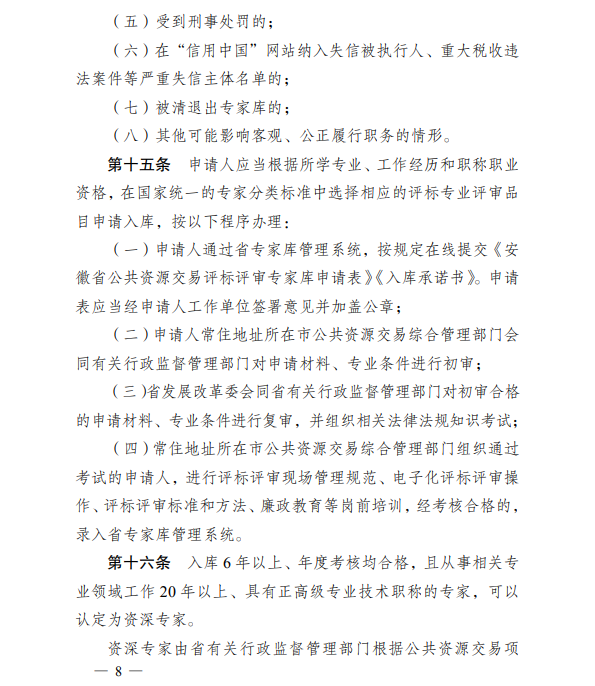 （五）受到刑事处罚的；

（六）在“信用中国”网站纳入失信被执行人、重大税收违法案件等严重失信主体名单的；

（七）被清退出专家库的；

（八）其他可能影响客观、公正履行职务的情形。

第十五条　申请人应当根据所学专业、工作经历和职称职业资格，在国家统一的专家分类标准中选择相应的评标专业评审品目申请入库，按以下程序办理：

（一）申请人通过省专家库管理系统，按规定在线提交《安徽省公共资源交易评标评审专家库申请表》《入库承诺书》。申请表应当经申请人工作单位签署意见并加盖公章；

（二）申请人常住地址所在市公共资源交易综合管理部门会同有关行政监督管理部门对申请材料、专业条件进行初审；

（三）省发展改革委会同省有关行政监督管理部门对初审合格的申请材料、专业条件进行复审，并组织相关法律法规知识考试；

（四）常住地址所在市公共资源交易综合管理部门组织通过考试的申请人，进行评标评审现场管理规范、电子化评标评审操作、评标评审标准和方法、廉政教育等岗前培训，经考核合格的，录入省专家库管理系统。

第十六条　入库 6 年以上、年度考核均合格，且从事相关专业领域工作 20 年以上、具有正高级专业技术职称的专家，可以认定为资深专家。

资深专家由省有关行政监督管理部门根据公共资源交易项

— 8 —